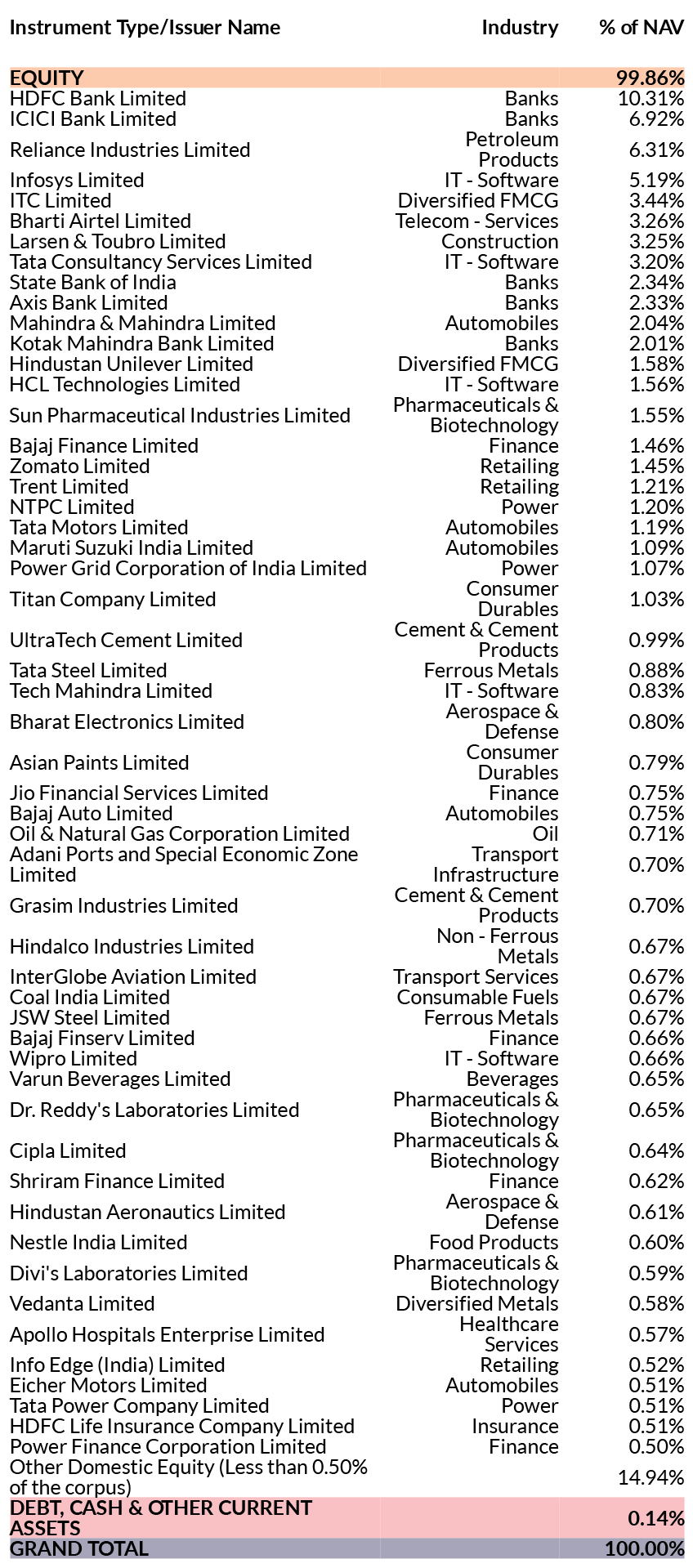 | Instrument Type/Issuer Name | Industry | % of NAV |
|---|---|---|
| EQUITY | | 99.86% |
| HDFC Bank Limited | Banks | 10.31% |
| ICICI Bank Limited | Banks | 6.92% |
| Reliance Industries Limited | Petroleum Products | 6.31% |
| Infosys Limited | IT - Software | 5.19% |
| ITC Limited | Diversified FMCG | 3.44% |
| Bharti Airtel Limited | Telecom - Services | 3.26% |
| Larsen & Toubro Limited | Construction | 3.25% |
| Tata Consultancy Services Limited | IT - Software | 3.20% |
| State Bank of India | Banks | 2.34% |
| Axis Bank Limited | Banks | 2.33% |
| Mahindra & Mahindra Limited | Automobiles | 2.04% |
| Kotak Mahindra Bank Limited | Banks | 2.01% |
| Hindustan Unilever Limited | Diversified FMCG | 1.58% |
| HCL Technologies Limited | IT - Software | 1.56% |
| Sun Pharmaceutical Industries Limited | Pharmaceuticals & Biotechnology | 1.55% |
| Bajaj Finance Limited | Finance | 1.46% |
| Zomato Limited | Retailing | 1.45% |
| Trent Limited | Retailing | 1.21% |
| NTPC Limited | Power | 1.20% |
| Tata Motors Limited | Automobiles | 1.19% |
| Maruti Suzuki India Limited | Automobiles | 1.09% |
| Power Grid Corporation of India Limited | Power | 1.07% |
| Titan Company Limited | Consumer Durables | 1.03% |
| UltraTech Cement Limited | Cement & Cement Products | 0.99% |
| Tata Steel Limited | Ferrous Metals | 0.88% |
| Tech Mahindra Limited | IT - Software | 0.83% |
| Bharat Electronics Limited | Aerospace & Defense | 0.80% |
| Asian Paints Limited | Consumer Durables | 0.79% |
| Jio Financial Services Limited | Finance | 0.75% |
| Bajaj Auto Limited | Automobiles | 0.75% |
| Oil & Natural Gas Corporation Limited | Oil | 0.71% |
| Adani Ports and Special Economic Zone Limited | Transport Infrastructure | 0.70% |
| Grasim Industries Limited | Cement & Cement Products | 0.70% |
| Hindalco Industries Limited | Non - Ferrous Metals | 0.67% |
| InterGlobe Aviation Limited | Transport Services | 0.67% |
| Coal India Limited | Consumable Fuels | 0.67% |
| JSW Steel Limited | Ferrous Metals | 0.67% |
| Bajaj Finserv Limited | Finance | 0.66% |
| Wipro Limited | IT - Software | 0.66% |
| Varun Beverages Limited | Beverages | 0.65% |
| Dr. Reddy's Laboratories Limited | Pharmaceuticals & Biotechnology | 0.65% |
| Cipla Limited | Pharmaceuticals & Biotechnology | 0.64% |
| Shriram Finance Limited | Finance | 0.62% |
| Hindustan Aeronautics Limited | Aerospace & Defense | 0.61% |
| Nestle India Limited | Food Products | 0.60% |
| Divi's Laboratories Limited | Pharmaceuticals & Biotechnology | 0.59% |
| Vedanta Limited | Diversified Metals | 0.58% |
| Apollo Hospitals Enterprise Limited | Healthcare Services | 0.57% |
| Info Edge (India) Limited | Retailing | 0.52% |
| Eicher Motors Limited | Automobiles | 0.51% |
| Tata Power Company Limited | Power | 0.51% |
| HDFC Life Insurance Company Limited | Insurance | 0.51% |
| Power Finance Corporation Limited | Finance | 0.50% |
| Other Domestic Equity (Less than 0.50% of the corpus) | | 14.94% |
| DEBT, CASH & OTHER CURRENT ASSETS | | 0.14% |
| GRAND TOTAL | | 100.00% |